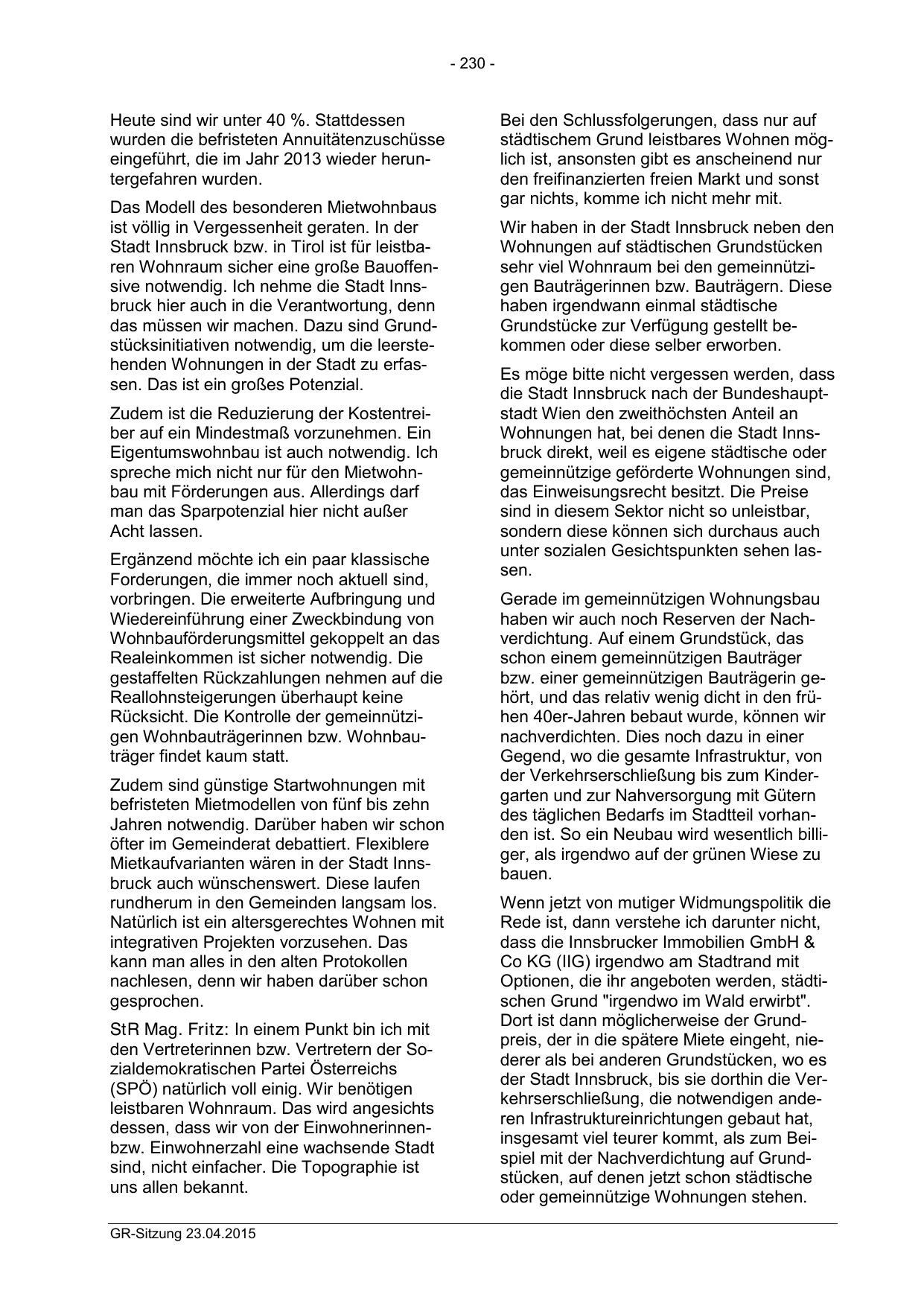 - 230 -

Heute sind wir unter 40 %. Stattdessen wurden die befristeten Annuitätenzuschüsse eingeführt, die im Jahr 2013 wieder heruntergefahren wurden.

Das Modell des besonderen Mietwohnbaus ist völlig in Vergessenheit geraten. In der Stadt Innsbruck bzw. in Tirol ist für leistbaren Wohnraum sicher eine große Bauoffensive notwendig. Ich nehme die Stadt Innsbruck hier auch in die Verantwortung, denn das müssen wir machen. Dazu sind Grundstücksinitiativen notwendig, um die leerstehenden Wohnungen in der Stadt zu erfassen. Das ist ein großes Potenzial.

Zudem ist die Reduzierung der Kostentreiber auf ein Mindestmaß vorzunehmen. Ein Eigentumswohnbau ist auch notwendig. Ich spreche mich nicht nur für den Mietwohnbau mit Förderungen aus. Allerdings darf man das Sparpotenzial hier nicht außer Acht lassen.

Ergänzend möchte ich ein paar klassische Forderungen, die immer noch aktuell sind, vorbringen. Die erweiterte Aufbringung und Wiedereinführung einer Zweckbindung von Wohnbauförderungsmittel gekoppelt an das Realeinkommen ist sicher notwendig. Die gestaffelten Rückzahlungen nehmen auf die Reallohnsteigerungen überhaupt keine Rücksicht. Die Kontrolle der gemeinnützigen Wohnbauträgerinnen bzw. Wohnbauträger findet kaum statt.

Zudem sind günstige Startwohnungen mit befristeten Mietmodellen von fünf bis zehn Jahren notwendig. Darüber haben wir schon öfter im Gemeinderat debattiert. Flexiblere Mietkaufvarianten wären in der Stadt Innsbruck auch wünschenswert. Diese laufen rundherum in den Gemeinden langsam los. Natürlich ist ein altersgerechtes Wohnen mit integrativen Projekten vorzusehen. Das kann man alles in den alten Protokollen nachlesen, denn wir haben darüber schon gesprochen.

StR Mag. Fritz: In einem Punkt bin ich mit den Vertreterinnen bzw. Vertretern der Sozialdemokratischen Partei Österreichs (SPÖ) natürlich voll einig. Wir benötigen leistbaren Wohnraum. Das wird angesichts dessen, dass wir von der Einwohnerinnen- bzw. Einwohnerzahl eine wachsende Stadt sind, nicht einfacher. Die Topographie ist uns allen bekannt.

Bei den Schlussfolgerungen, dass nur auf städtischem Grund leistbares Wohnen möglich ist, ansonsten gibt es anscheinend nur den freifinanzierten freien Markt und sonst gar nichts, komme ich nicht mehr mit.

Wir haben in der Stadt Innsbruck neben den Wohnungen auf städtischen Grundstücken sehr viel Wohnraum bei den gemeinnützigen Bauträgerinnen bzw. Bauträgern. Diese haben irgendwann einmal städtische Grundstücke zur Verfügung gestellt bekommen oder diese selber erworben.

Es möge bitte nicht vergessen werden, dass die Stadt Innsbruck nach der Bundeshauptstadt Wien den zweithöchsten Anteil an Wohnungen hat, bei denen die Stadt Innsbruck direkt, weil es eigene städtische oder gemeinnützige geförderte Wohnungen sind, das Einweisungsrecht besitzt. Die Preise sind in diesem Sektor nicht so unleistbar, sondern diese können sich durchaus auch unter sozialen Gesichtspunkten sehen lassen.

Gerade im gemeinnützigen Wohnungsbau haben wir auch noch Reserven der Nachverdichtung. Auf einem Grundstück, das schon einem gemeinnützigen Bauträger bzw. einer gemeinnützigen Bauträgerin gehört, und das relativ wenig dicht in den frühen 40er-Jahren bebaut wurde, können wir nachverdichten. Dies noch dazu in einer Gegend, wo die gesamte Infrastruktur, von der Verkehrserschließung bis zum Kindergarten und zur Nahversorgung mit Gütern des täglichen Bedarfs im Stadtteil vorhanden ist. So ein Neubau wird wesentlich billiger, als irgendwo auf der grünen Wiese zu bauen.

Wenn jetzt von mutiger Widmungspolitik die Rede ist, dann verstehe ich darunter nicht, dass die Innsbrucker Immobilien GmbH & Co KG (IIG) irgendwo am Stadtrand mit Optionen, die ihr angeboten werden, städtischen Grund "irgendwo im Wald erwirbt". Dort ist dann möglicherweise der Grundpreis, der in die spätere Miete eingeht, niederer als bei anderen Grundstücken, wo es der Stadt Innsbruck, bis sie dorthin die Verkehrserschließung, die notwendigen anderen Infrastruktureinrichtungen gebaut hat, insgesamt viel teurer kommt, als zum Beispiel mit der Nachverdichtung auf Grundstücken, auf denen jetzt schon städtische oder gemeinnützige Wohnungen stehen.

GR-Sitzung 23.04.2015